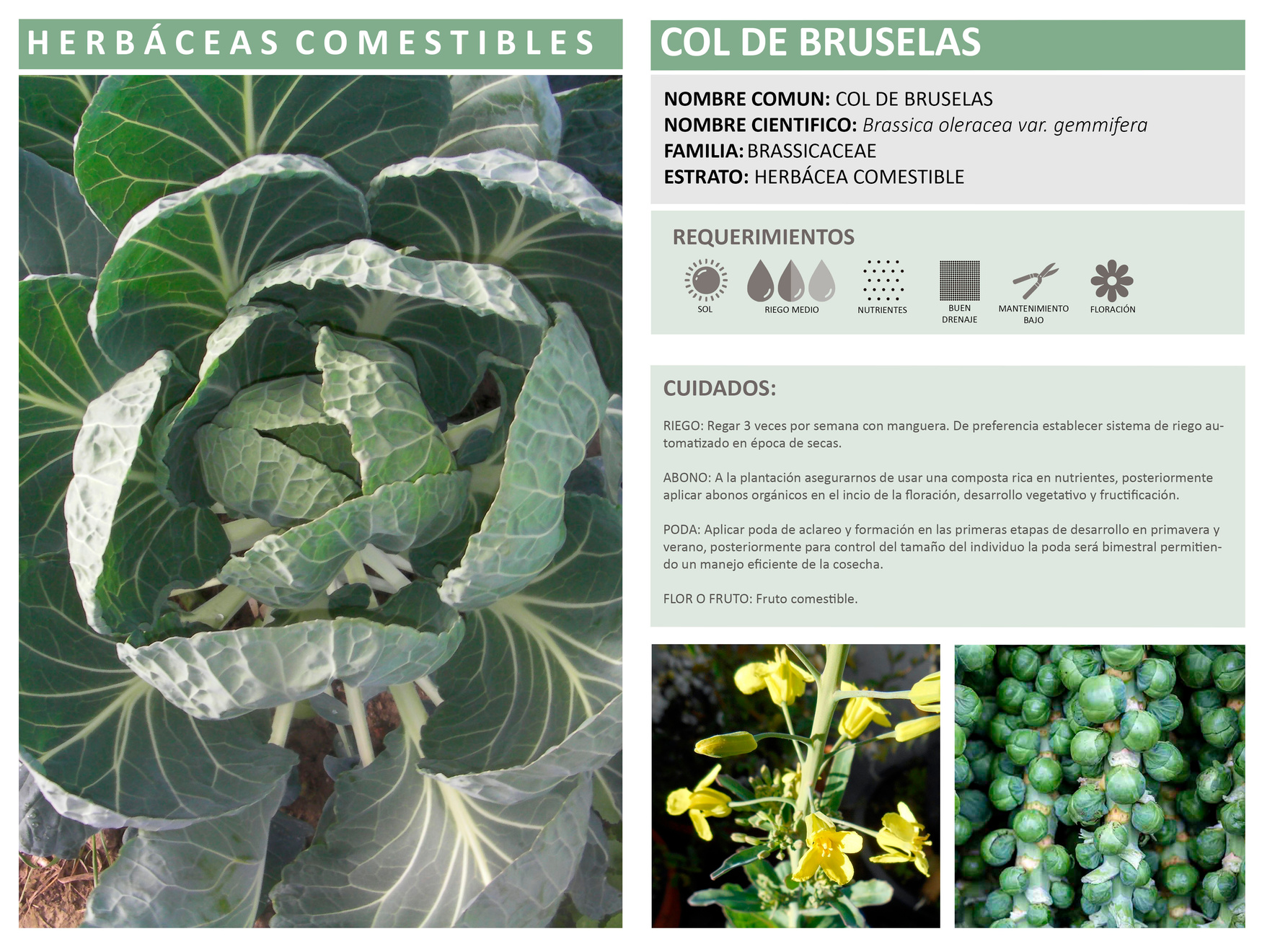 HERBÁCEAS COMESTIBLES

COL DE BRUSELAS

NOMBRE COMUN: COL DE BRUSELAS
NOMBRE CIENTIFICO: Brassica oleracea var. gemmifera
FAMILIA: BRASSICACEAE
ESTRATO: HERBÁCEA COMESTIBLE

REQUERIMIENTOS

SOL
RIEGO MEDIO
NUTRIENTES
BUEN DRENAJE
MANTENIMIENTO BAJO
FLORACIÓN

CUIDADOS:

RIEGO: Regar 3 veces por semana con manguera. De preferencia establecer sistema de riego automatizado en época de secas.

ABONO: A la plantación asegurarnos de usar una composta rica en nutrientes, posteriormente aplicar abonos orgánicos en el incio de la floración, desarrollo vegetativo y fructificación.

PODA: Aplicar poda de aclareo y formación en las primeras etapas de desarrollo en primavera y verano, posteriormente para control del tamaño del individuo la poda será bimestral permitiendo un manejo eficiente de la cosecha.

FLOR O FRUTO: Fruto comestible.